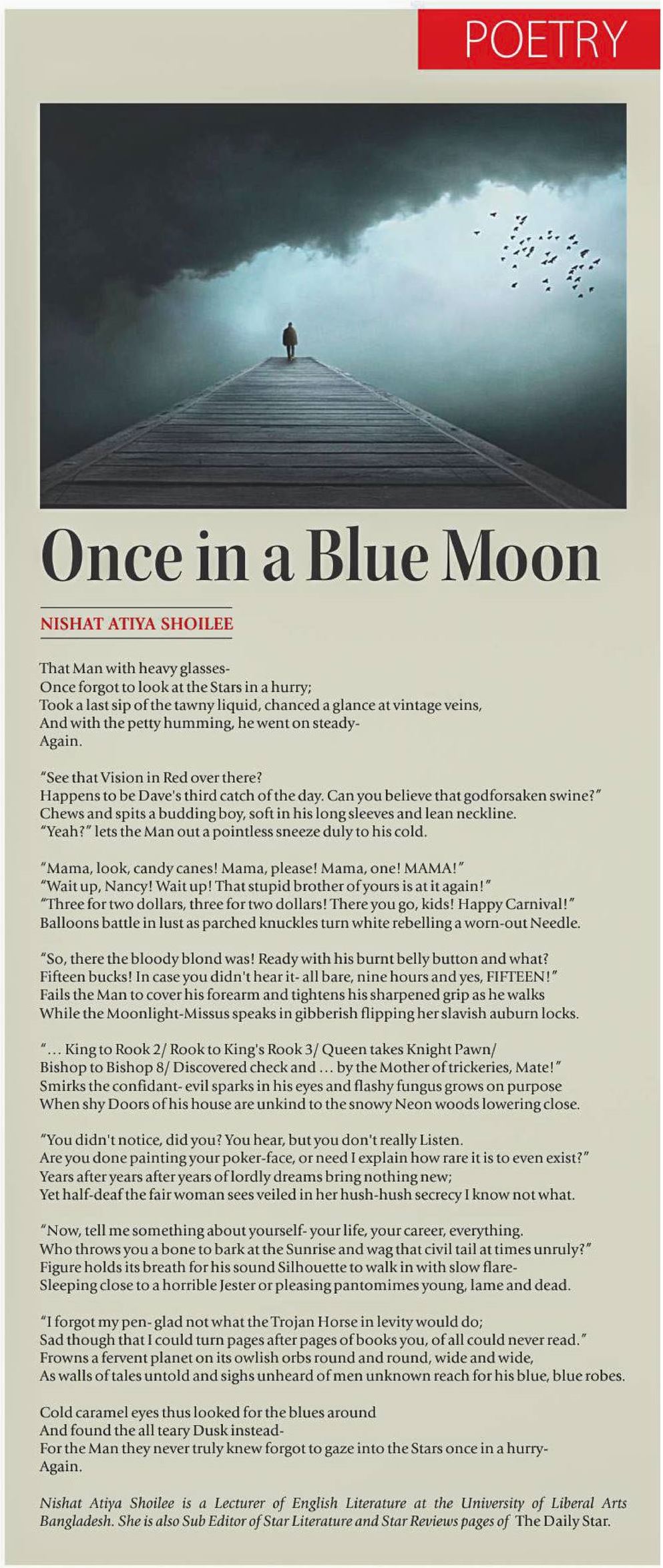 POETRY

Once in a Blue Moon

NISHAT ATIYA SHOILEE

That Man with heavy glasses-
Once forgot to look at the Stars in a hurry;
Took a last sip of the tawny liquid, chanced a glance at vintage veins,
And with the petty humming, he went on steady-
Again.

"See that Vision in Red over there?
Happens to be Dave's third catch of the day. Can you believe that godforsaken swine?"
Chews and spits a budding boy, soft in his long sleeves and lean neckline.
"Yeah?" lets the Man out a pointless sneeze duly to his cold.

"Mama, look, candy canes! Mama, please! Mama, one! MAMA!"
"Wait up, Nancy! Wait up! That stupid brother of yours is at it again!"
"Three for two dollars, three for two dollars! There you go, kids! Happy Carnival!"
Balloons battle in lust as parched knuckles turn white rebelling a worn-out Needle.

"So, there the bloody blond was! Ready with his burnt belly button and what?
Fifteen bucks! In case you didn't hear it- all bare, nine hours and yes, FIFTEEN!"
Fails the Man to cover his forearm and tightens his sharpened grip as he walks
While the Moonlight-Missus speaks in gibberish flipping her slavish auburn locks.

"... King to Rook 2/ Rook to King's Rook 3/ Queen takes Knight Pawn/
Bishop to Bishop 8/ Discovered check and ... by the Mother of trickeries, Mate!"
Smirks the confidant- evil sparks in his eyes and flashy fungus grows on purpose
When shy Doors of his house are unkind to the snowy Neon woods lowering close.

"You didn't notice, did you? You hear, but you don't really Listen.
Are you done painting your poker-face, or need I explain how rare it is to even exist?"
Years after years after years of lordly dreams bring nothing new;
Yet half-deaf the fair woman sees veiled in her hush-hush secrecy I know not what.

"Now, tell me something about yourself- your life, your career, everything.
Who throws you a bone to bark at the Sunrise and wag that civil tail at times unruly?"
Figure holds its breath for his sound Silhouette to walk in with slow flare-
Sleeping close to a horrible Jester or pleasing pantomimes young, lame and dead.

"I forgot my pen- glad not what the Trojan Horse in levity would do;
Sad though that I could turn pages after pages of books you, of all could never read."
Frowns a fervent planet on its owlish orbs round and round, wide and wide,
As walls of tales untold and sighs unheard of men unknown reach for his blue, blue robes.

Cold caramel eyes thus looked for the blues around
And found the all teary Dusk instead-
For the Man they never truly knew forgot to gaze into the Stars once in a hurry-
Again.

Nishat Atiya Shoilee is a Lecturer of English Literature at the University of Liberal Arts Bangladesh. She is also Sub Editor of Star Literature and Star Reviews pages of The Daily Star.